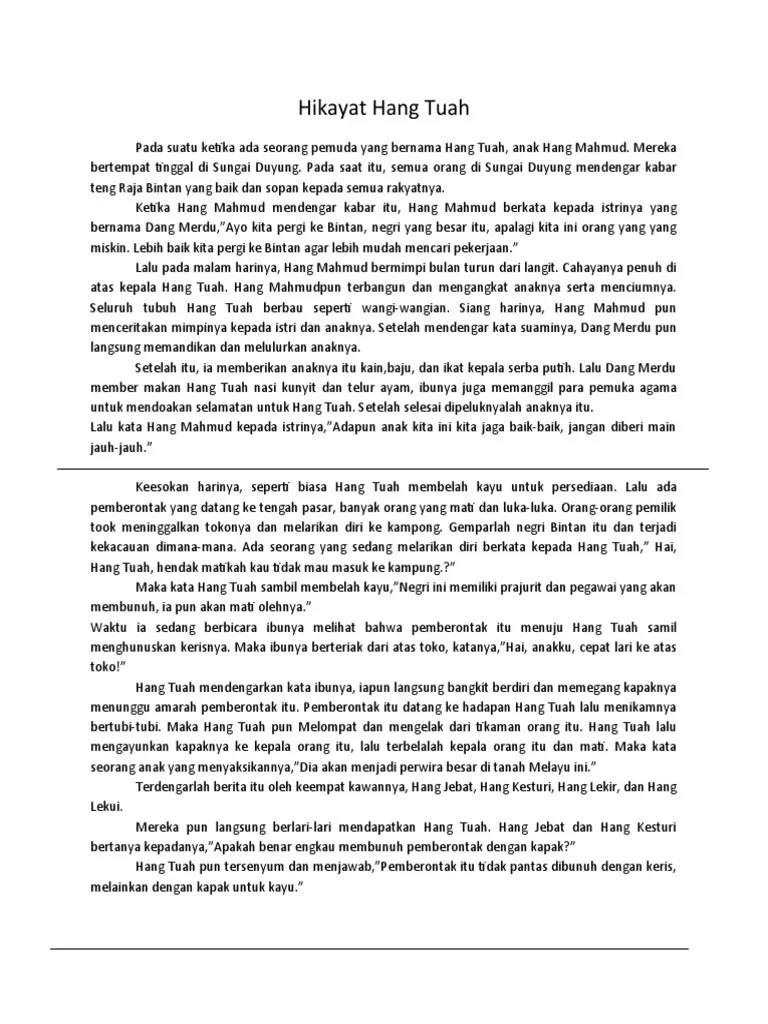 Hikayat Hang Tuah

Pada suatu ketika ada seorang pemuda yang bernama Hang Tuah, anak Hang Mahmud. Mereka bertempat tinggal di Sungai Duyung. Pada saat itu, semua orang di Sungai Duyung mendengar kabar teng Raja Bintan yang baik dan sopan kepada semua rakyatnya.

Ketika Hang Mahmud mendengar kabar itu, Hang Mahmud berkata kepada istrinya yang bernama Dang Merdu,"Ayo kita pergi ke Bintan, negri yang besar itu, apalagi kita ini orang yang yang miskin. Lebih baik kita pergi ke Bintan agar lebih mudah mencari pekerjaan."

Lalu pada malam harinya, Hang Mahmud bermimpi bulan turun dari langit. Cahayanya penuh di atas kepala Hang Tuah. Hang Mahmudpun terbangun dan mengangkat anaknya serta menciumnya. Seluruh tubuh Hang Tuah berbau seperti wangi-wangian. Siang harinya, Hang Mahmud pun menceritakan mimpinya kepada istri dan anaknya. Setelah mendengar kata suaminya, Dang Merdu pun langsung memandikan dan melulurkan anaknya.

Setelah itu, ia memberikan anaknya itu kain,baju, dan ikat kepala serba putih. Lalu Dang Merdu member makan Hang Tuah nasi kunyit dan telur ayam, ibunya juga memanggil para pemuka agama untuk mendoakan selamatan untuk Hang Tuah. Setelah selesai dipeluknyalah anaknya itu.
Lalu kata Hang Mahmud kepada istrinya,"Adapun anak kita ini kita jaga baik-baik, jangan diberi main jauh-jauh."

Keesokan harinya, seperti biasa Hang Tuah membelah kayu untuk persediaan. Lalu ada pemberontak yang datang ke tengah pasar, banyak orang yang mati dan luka-luka. Orang-orang pemilik took meninggalkan tokonya dan melarikan diri ke kampong. Gemparlah negri Bintan itu dan terjadi kekacauan dimana-mana. Ada seorang yang sedang melarikan diri berkata kepada Hang Tuah," Hai, Hang Tuah, hendak matikah kau tidak mau masuk ke kampung.?"

Maka kata Hang Tuah sambil membelah kayu,"Negri ini memiliki prajurit dan pegawai yang akan membunuh, ia pun akan mati olehnya."
Waktu ia sedang berbicara ibunya melihat bahwa pemberontak itu menuju Hang Tuah samil menghunuskan kerisnya. Maka ibunya berteriak dari atas toko, katanya,"Hai, anakku, cepat lari ke atas toko!"

Hang Tuah mendengarkan kata ibunya, iapun langsung bangkit berdiri dan memegang kapaknya menunggu amarah pemberontak itu. Pemberontak itu datang ke hadapan Hang Tuah lalu menikamnya bertubi-tubi. Maka Hang Tuah pun Melompat dan mengelak dari tikaman orang itu. Hang Tuah lalu mengayunkan kapaknya ke kepala orang itu, lalu terbelalah kepala orang itu dan mati. Maka kata seorang anak yang menyaksikannya,"Dia akan menjadi perwira besar di tanah Melayu ini."

Terdengarlah berita itu oleh keempat kawannya, Hang Jebat, Hang Kesturi, Hang Lekir, dan Hang Lekui.

Mereka pun langsung berlari-lari mendapatkan Hang Tuah. Hang Jebat dan Hang Kesturi bertanya kepadanya,"Apakah benar engkau membunuh pemberontak dengan kapak?"

Hang Tuah pun tersenyum dan menjawab,"Pemberontak itu tidak pantas dibunuh dengan keris, melainkan dengan kapak untuk kayu."